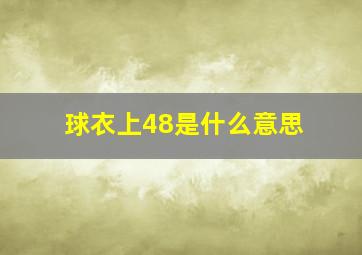 球衣上48是什么意思